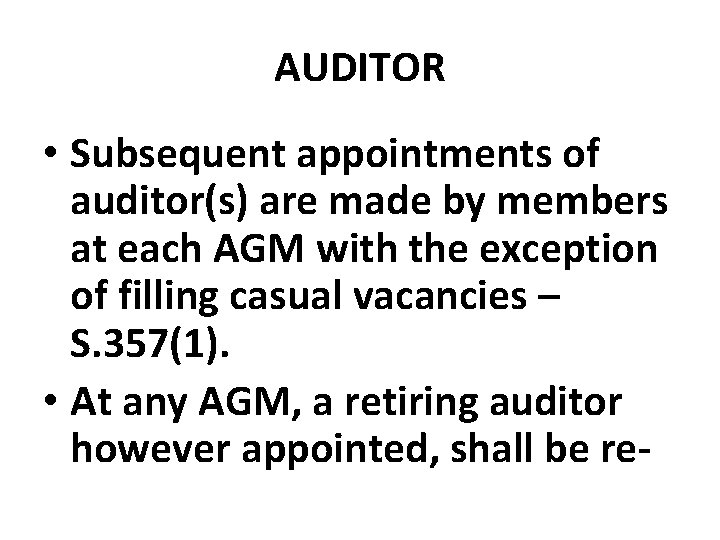 AUDITOR

• Subsequent appointments of auditor(s) are made by members at each AGM with the exception of filling casual vacancies – S.357(1).

• At any AGM, a retiring auditor however appointed, shall be re-